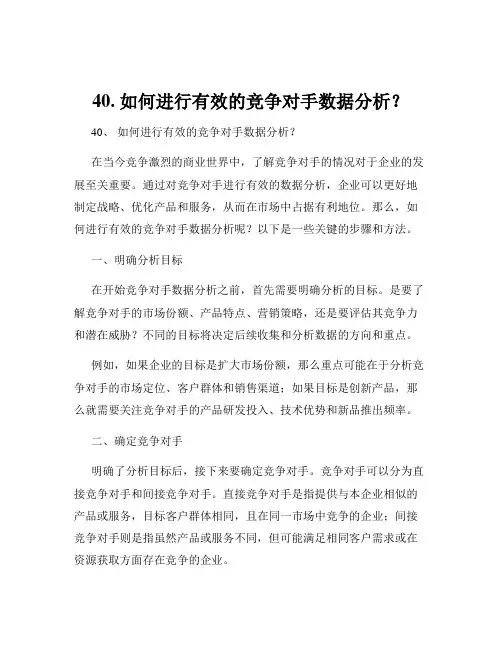 40. 如何进行有效的竞争对手数据分析？

40、 如何进行有效的竞争对手数据分析？

在当今竞争激烈的商业世界中，了解竞争对手的情况对于企业的发展至关重要。通过对竞争对手进行有效的数据分析，企业可以更好地制定战略、优化产品和服务，从而在市场中占据有利地位。那么，如何进行有效的竞争对手数据分析呢？以下是一些关键的步骤和方法。

一、明确分析目标

在开始竞争对手数据分析之前，首先需要明确分析的目标。是要了解竞争对手的市场份额、产品特点、营销策略，还是要评估其竞争力和潜在威胁？不同的目标将决定后续收集和分析数据的方向和重点。

例如，如果企业的目标是扩大市场份额，那么重点可能在于分析竞争对手的市场定位、客户群体和销售渠道；如果目标是创新产品，那么就需要关注竞争对手的产品研发投入、技术优势和新品推出频率。

二、确定竞争对手

明确了分析目标后，接下来要确定竞争对手。竞争对手可以分为直接竞争对手和间接竞争对手。直接竞争对手是指提供与本企业相似的产品或服务，目标客户群体相同，且在同一市场中竞争的企业；间接竞争对手则是指虽然产品或服务不同，但可能满足相同客户需求或在资源获取方面存在竞争的企业。